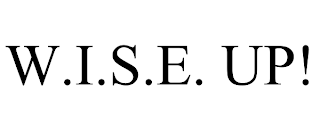 W.I.S.E. UP!